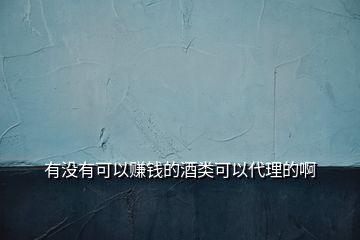 有没有可以赚钱的酒类可以代理的啊